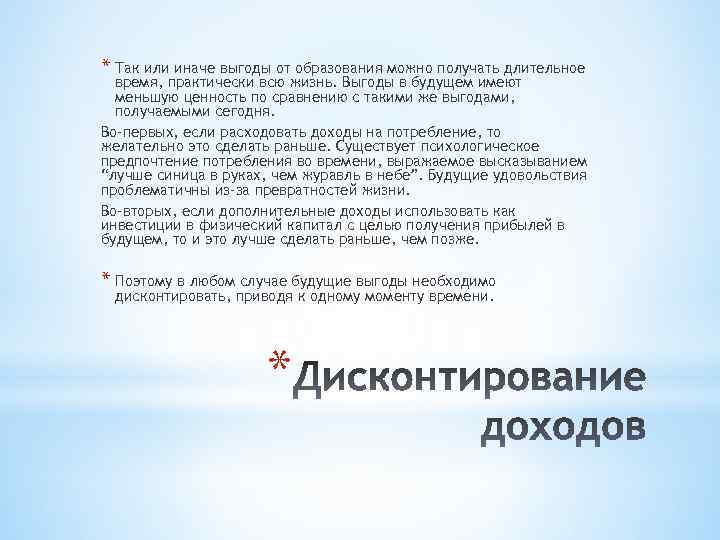 * Так или иначе выгоды от образования можно получать длительное время, практически всю жизнь. Выгоды в будущем имеют меньшую ценность по сравнению с такими же выгодами, получаемыми сегодня.

Во-первых, если расходовать доходы на потребление, то желательно это сделать раньше. Существует психологическое предпочтение потребления во времени, выражаемое высказыванием "лучше синица в руках, чем журавль в небе". Будущие удовольствия проблематичны из-за превратностей жизни.

Во-вторых, если дополнительные доходы использовать как инвестиции в физический капитал с целью получения прибылей в будущем, то и это лучше сделать раньше, чем позже.

* Поэтому в любом случае будущие выгоды необходимо дисконтировать, приводя к одному моменту времени.

* Дисконтирование доходов